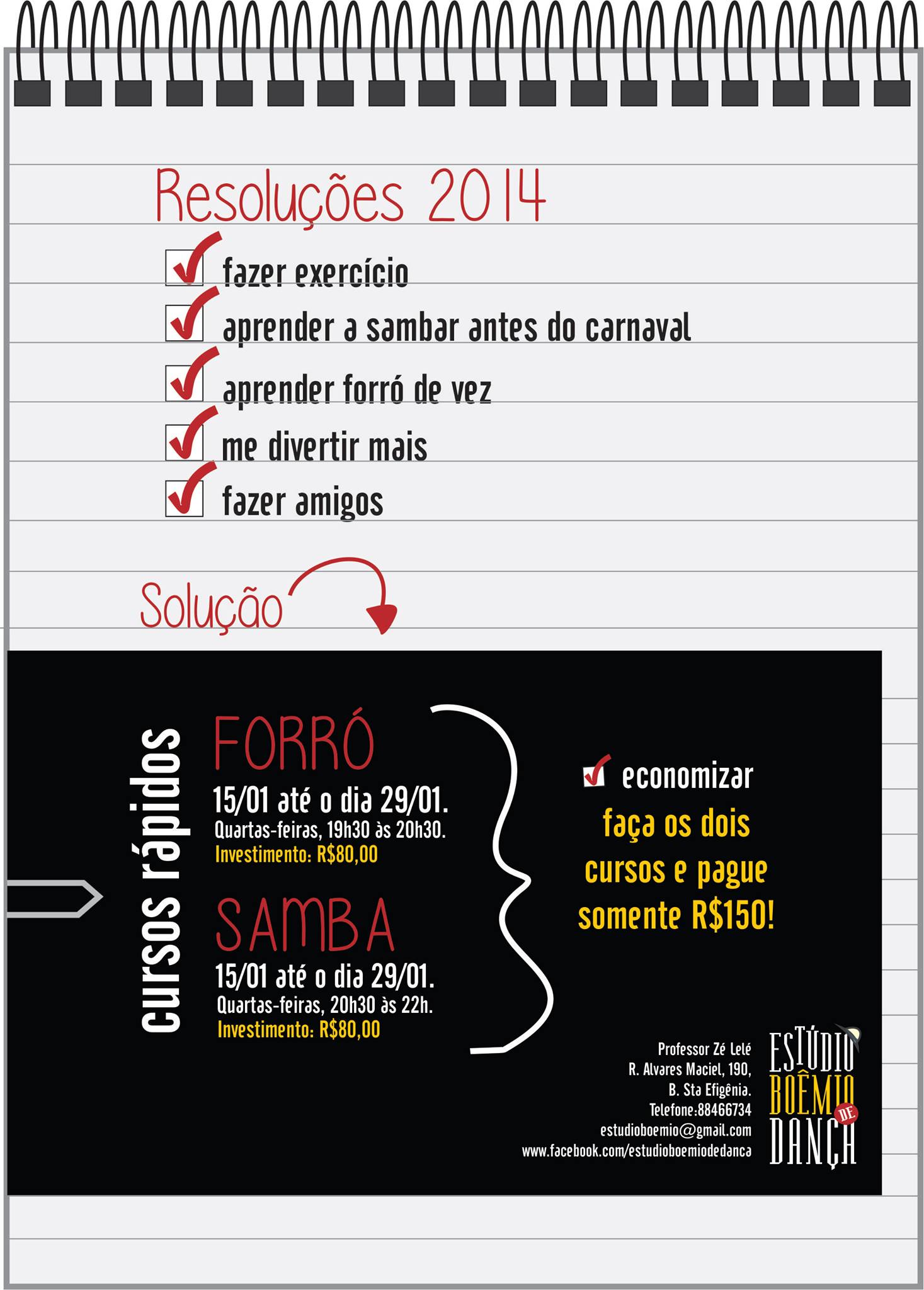 Resoluções 2014

fazer exercício
aprender a sambar antes do carnaval
aprender forró de vez
me divertir mais
fazer amigos

Solução

cursos rápidos

FORRÓ
15/01 até o dia 29/01.
Quartas-feiras, 19h30 às 20h30.
Investimento: R$80,00

SAMBA
15/01 até o dia 29/01.
Quartas-feiras, 20h30 às 22h.
Investimento: R$80,00

economizar
faça os dois cursos e pague somente R$150!

Professor Zé Lelé
R. Alvares Maciel, 190,
B. Sta Efigênia.
Telefone:88466734
estudioboemio@gmail.com
www.facebook.com/estudioboemiodedanca

ESTÚDIO BOÊMIO DE DANÇA